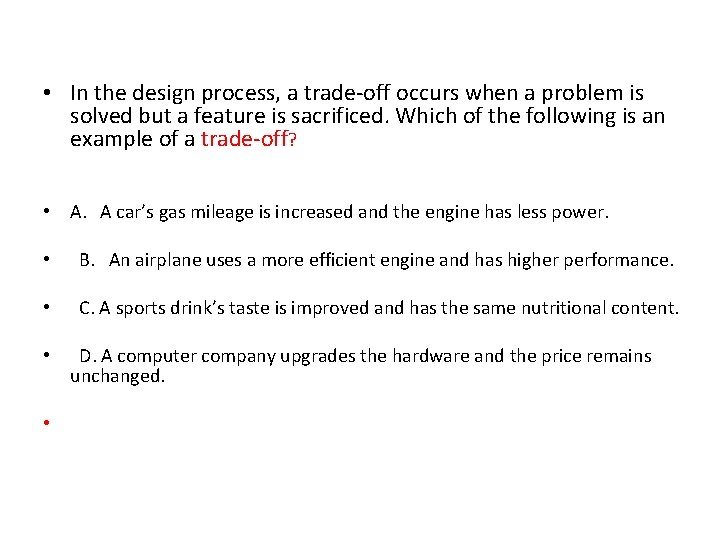 • In the design process, a trade-off occurs when a problem is solved but a feature is sacrificed. Which of the following is an example of a trade-off?

• A. A car's gas mileage is increased and the engine has less power.

• B. An airplane uses a more efficient engine and has higher performance.

• C. A sports drink's taste is improved and has the same nutritional content.

• D. A computer company upgrades the hardware and the price remains unchanged.

•